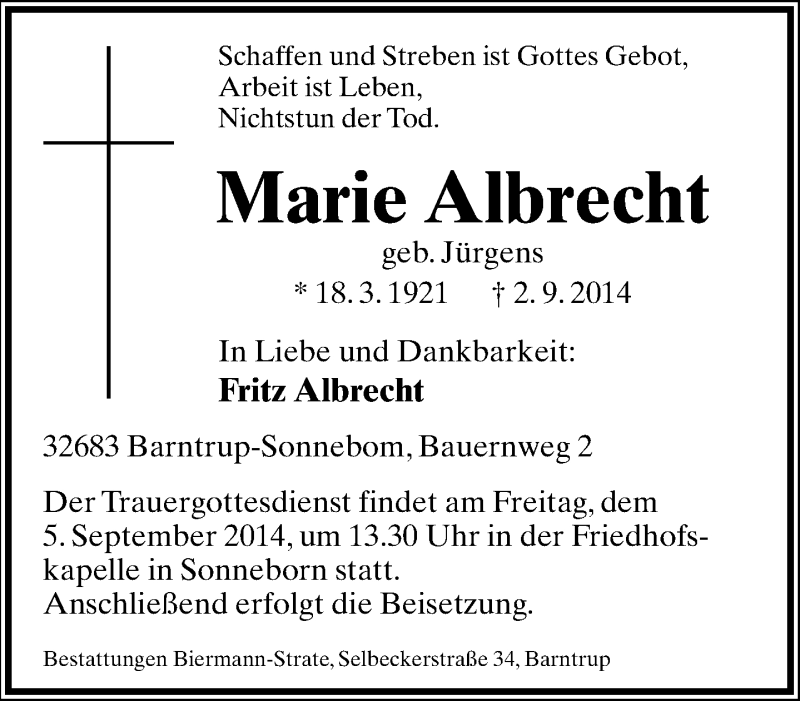 Schaffen und Streben ist Gottes Gebot,
Arbeit ist Leben,
Nichtstun der Tod.

Marie Albrecht
geb. Jürgens
* 18. 3. 1921 † 2. 9. 2014

In Liebe und Dankbarkeit:
Fritz Albrecht

32683 Barntrup-Sonnebom, Bauernweg 2

Der Trauergottesdienst findet am Freitag, dem 5. September 2014, um 13.30 Uhr in der Friedhofskapelle in Sonneborn statt.
Anschließend erfolgt die Beisetzung.

Bestattungen Biermann-Strate, Selbeckerstraße 34, Barntrup